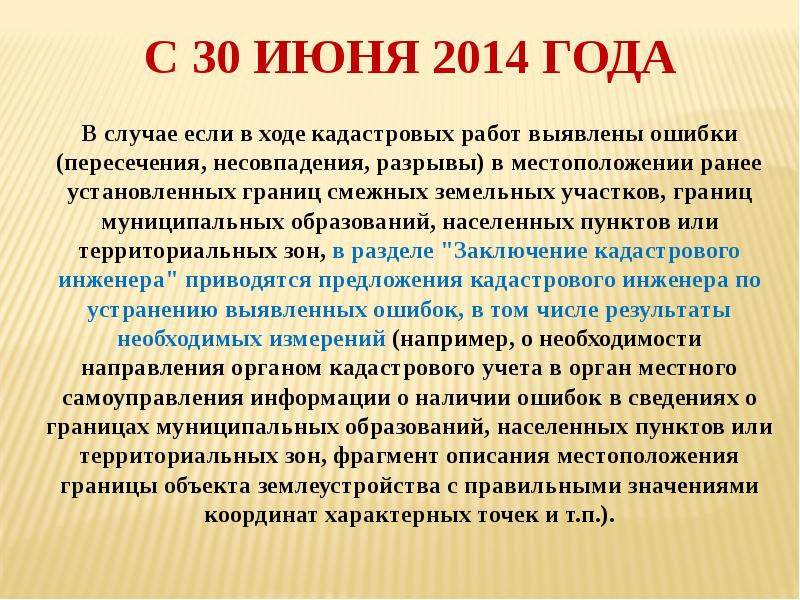 С 30 ИЮНЯ 2014 ГОДА

В случае если в ходе кадастровых работ выявлены ошибки (пересечения, несовпадения, разрывы) в местоположении ранее установленных границ смежных земельных участков, границ муниципальных образований, населенных пунктов или территориальных зон, в разделе "Заключение кадастрового инженера" приводятся предложения кадастрового инженера по устранению выявленных ошибок, в том числе результаты необходимых измерений (например, о необходимости направления органом кадастрового учета в орган местного самоуправления информации о наличии ошибок в сведениях о границах муниципальных образований, населенных пунктов или территориальных зон, фрагмент описания местоположения границы объекта землеустройства с правильными значениями координат характерных точек и т.п.).